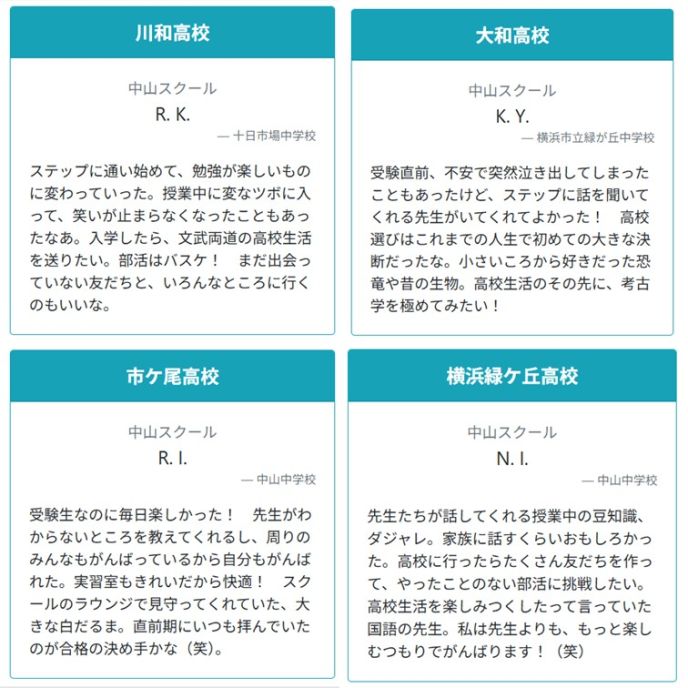 川和高校

中山スクール
R. K.
— 十日市場中学校

ステップに通い始めて、勉強が楽しいものに変わっていった。授業中に変なツボに入って、笑いが止まらなくなったこともあったなあ。入学したら、文武両道の高校生活を送りたい。部活はバスケ！　まだ出会っていない友だちと、いろんなところに行くのもいいな。

大和高校

中山スクール
K. Y.
— 横浜市立緑が丘中学校

受験直前、不安で突然泣き出してしまったこともあったけど、ステップに話を聞いてくれる先生がいてくれてよかった！　高校選びはこれまでの人生で初めての大きな決断だったな。小さいころから好きだった恐竜や昔の生物。高校生活のその先に、考古学を極めてみたい！

市ケ尾高校

中山スクール
R. I.
— 中山中学校

受験生なのに毎日楽しかった！　先生がわからないところを教えてくれるし、周りのみんなもがんばっているから自分もがんばれた。実習室もきれいだから快適！　スクールのラウンジで見守ってくれていた、大きな白だるま。直前期にいつも拝んでいたのが合格の決め手かな（笑）。

横浜緑ケ丘高校

中山スクール
N. I.
— 中山中学校

先生たちが話してくれる授業中の豆知識、ダジャレ。家族に話すくらいおもしろかった。高校に行ったらたくさん友だちを作って、やったことのない部活に挑戦したい。高校生活を楽しみつくしたって言っていた国語の先生。私は先生よりも、もっと楽しむつもりでがんばります！（笑）